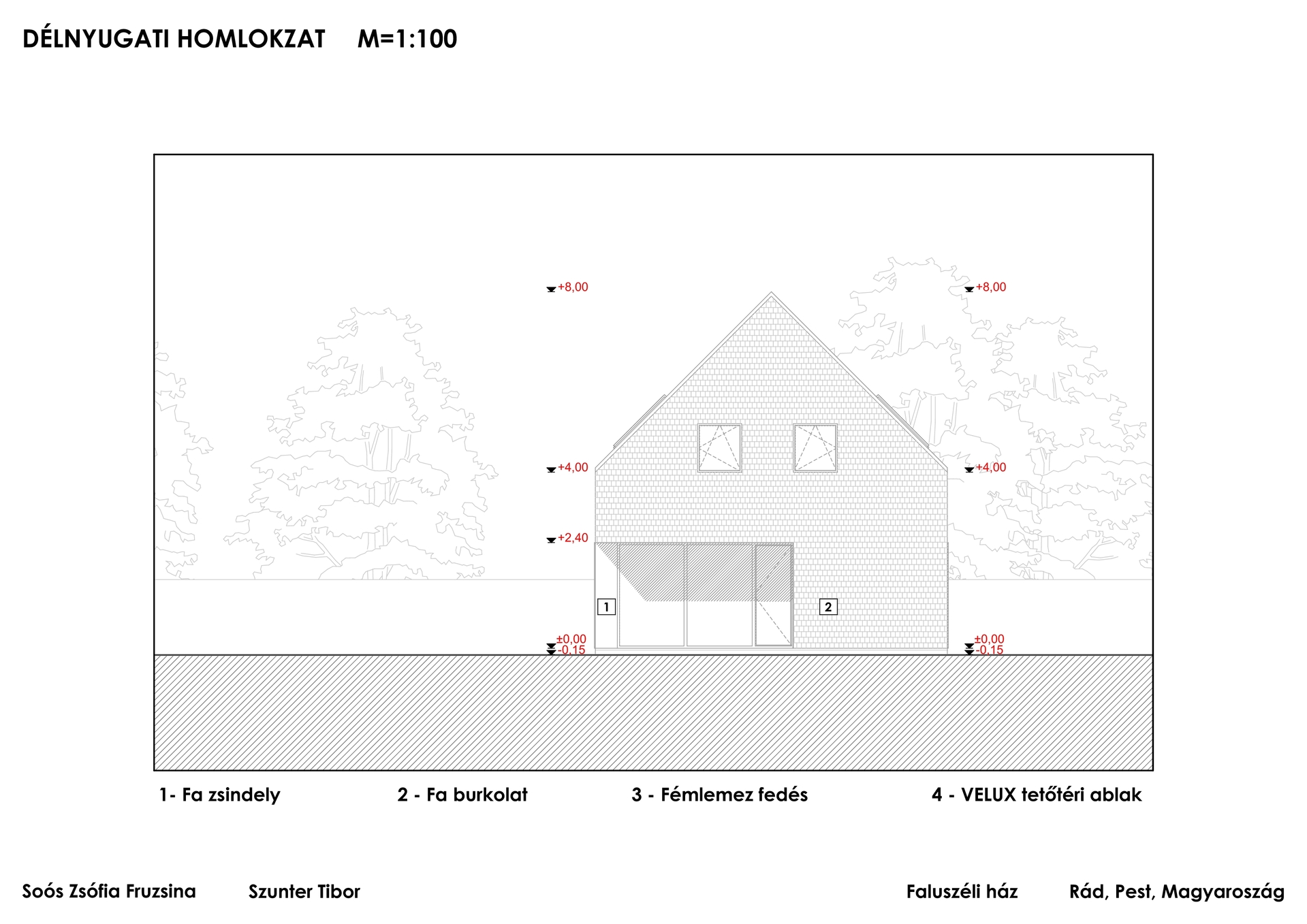 DÉLNYUGATI HOMLOKZAT M=1:100

+8,00

+8,00

+4,00

+4,00

+2,40

1

2

±0,00
-0,15

±0,00
-0,15

1- Fa zsindely

2 - Fa burkolat

3 - Fémlemez fedés

4 - VELUX tetőtéri ablak

Soós Zsófia Fruzsina

Szunter Tibor

Faluszéli ház

Rád, Pest, Magyaroszág